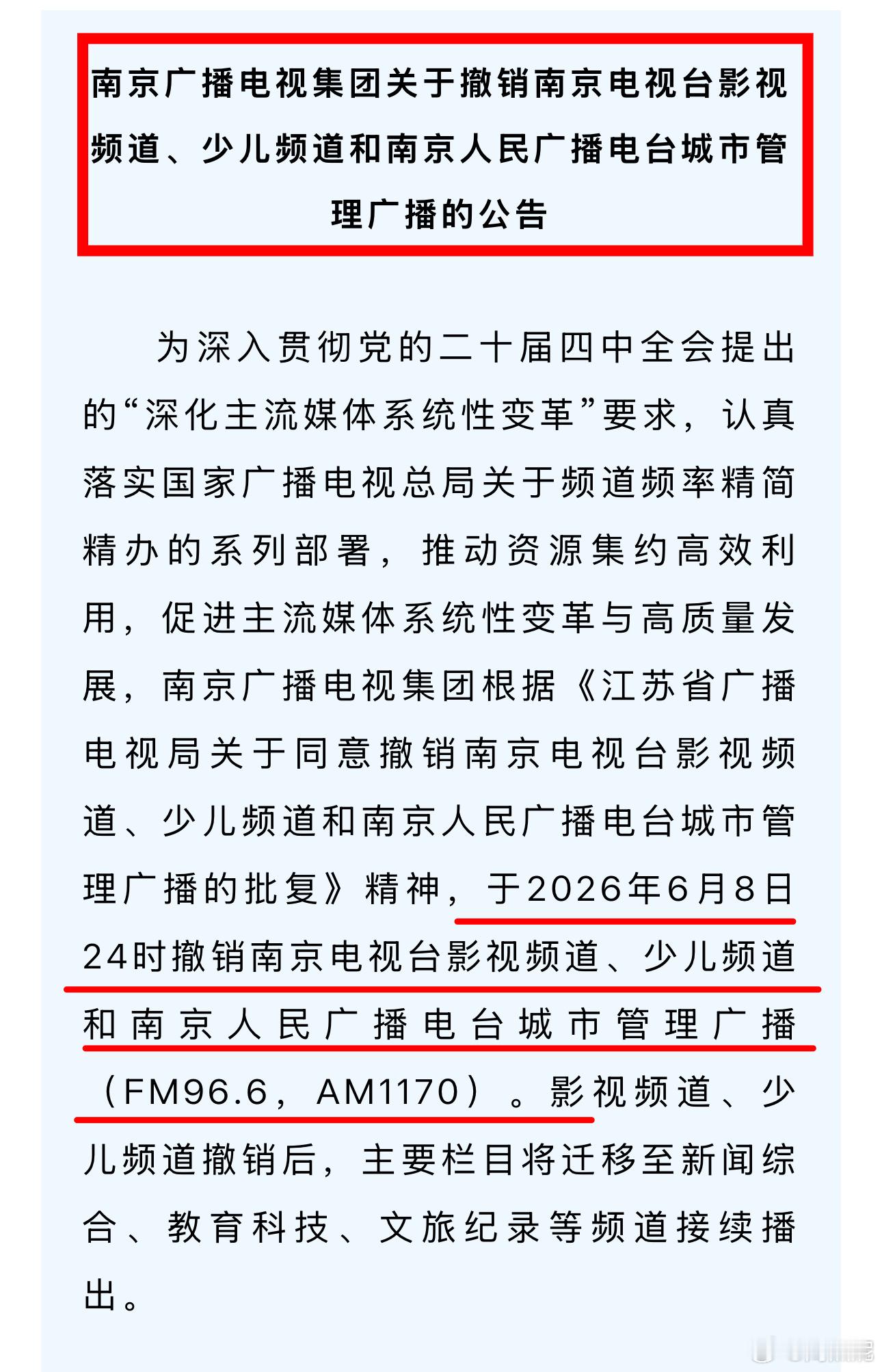 南京广播电视集团关于撤销南京电视台影视频道、少儿频道和南京人民广播电台城市管理广播的公告

为深入贯彻党的二十届四中全会提出的“深化主流媒体系统性变革”要求，认真落实国家广播电视总局关于频道频率精简精办的系列部署，推动资源集约高效利用，促进主流媒体系统性变革与高质量发展，南京广播电视集团根据《江苏省广播电视局关于同意撤销南京电视台影视频道、少儿频道和南京人民广播电台城市管理广播的批复》精神，于2026年6月8日24时撤销南京电视台影视频道、少儿频道和南京人民广播电台城市管理广播（FM96.6，AM1170）。影视频道、少儿频道撤销后，主要栏目将迁移至新闻综合、教育科技、文旅纪录等频道接续播出。